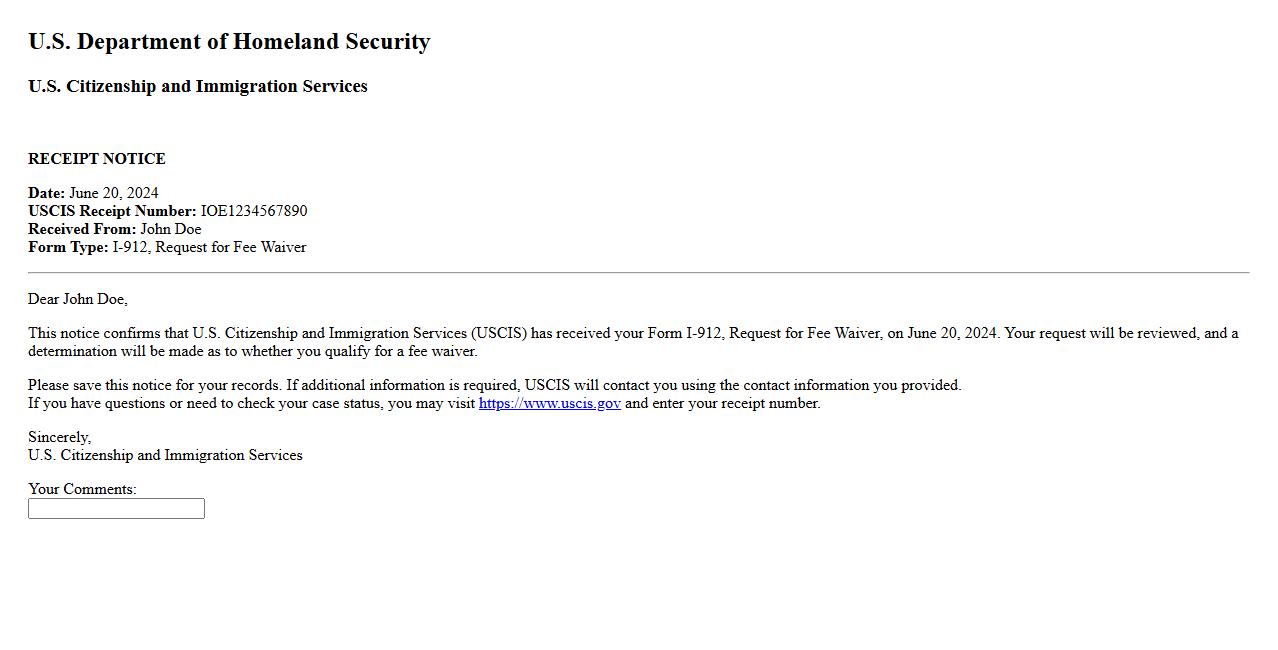 U.S. Department of Homeland Security

U.S. Citizenship and Immigration Services

RECEIPT NOTICE

Date: June 20, 2024
USCIS Receipt Number: IOE1234567890
Received From: John Doe
Form Type: I-912, Request for Fee Waiver

Dear John Doe,

This notice confirms that U.S. Citizenship and Immigration Services (USCIS) has received your Form I-912, Request for Fee Waiver, on June 20, 2024. Your request will be reviewed, and a determination will be made as to whether you qualify for a fee waiver.

Please save this notice for your records. If additional information is required, USCIS will contact you using the contact information you provided.
If you have questions or need to check your case status, you may visit https://www.uscis.gov and enter your receipt number.

Sincerely,
U.S. Citizenship and Immigration Services

Your Comments: